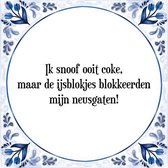 Ik snoof ooit coke,
maar de ijsblokjes blokkeerden
mijn neusgaten!